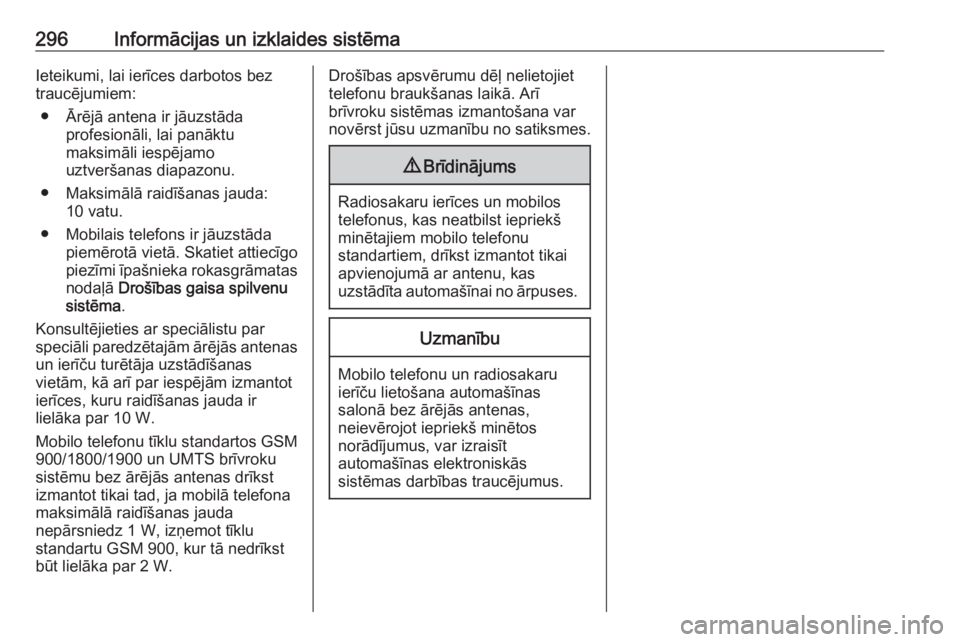 296 Informācijas un izklaides sistēma

Ieteikumi, lai ierīces darbotos bez traucējumiem:

● Ārējā antena ir jāuzstāda profesionāli, lai panāktu maksimāli iespējamo uztveršanas diapazonu.

● Maksimālā raidīšanas jauda: 10 vatu.

● Mobilais telefons ir jāuzstāda piemērotā vietā. Skatiet attiecīgo piezīmi īpašnieka rokasgrāmatas nodaļā Drošības gaisa spilvenu sistēma.

Konsultējieties ar speciālistu par speciāli paredzētajām ārējās antenas un ierīču turētāja uzstādīšanas vietām, kā arī par iespējām izmantot ierīces, kuru raidīšanas jauda ir lielāka par 10 W.

Mobilo telefonu tīklu standartos GSM 900/1800/1900 un UMTS brīvroku sistēmu bez ārējās antenas drīkst izmantot tikai tad, ja mobilā telefona maksimālā raidīšanas jauda nepārsniedz 1 W, izņemot tīklu standartu GSM 900, kur tā nedrīkst būt lielāka par 2 W.

Drošības apsvērumu dēļ nelietojiet telefonu braukšanas laikā. Arī brīvroku sistēmas izmantošana var novērst jūsu uzmanību no satiksmes.

⚠ Brīdinājums

Radiosakaru ierīces un mobilos telefonus, kas neatbilst iepriekš minētajiem mobilo telefonu standartiem, drīkst izmantot tikai apvienojumā ar antenu, kas uzstādīta automašīnai no ārpuses.

Uzmanību

Mobilo telefonu un radiosakaru ierīču lietošana automašīnas salonā bez ārējās antenas, neievērojot iepriekš minētos norādījumus, var izraisīt automašīnas elektroniskās sistēmas darbības traucējumus.

carmanualsonline.info